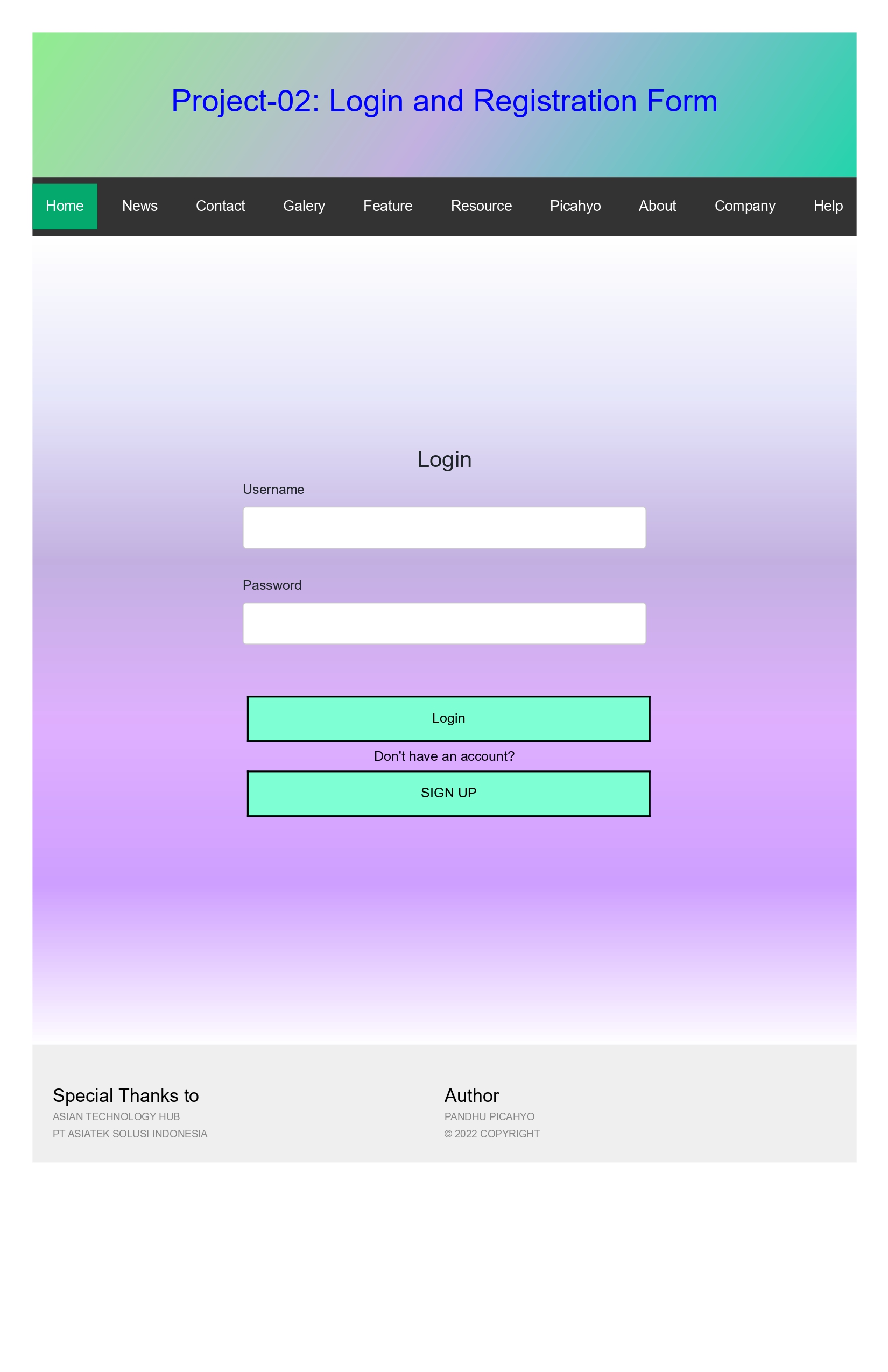 Project-02: Login and Registration Form

Home News Contact Galery Feature Resource Picahyo About Company Help

Login

Username

Password

Login

Don't have an account?

SIGN UP

Special Thanks to

ASIAN TECHNOLOGY HUB

PT ASIATEK SOLUSI INDONESIA

Author

PANDHU PICAHYO

© 2022 COPYRIGHT